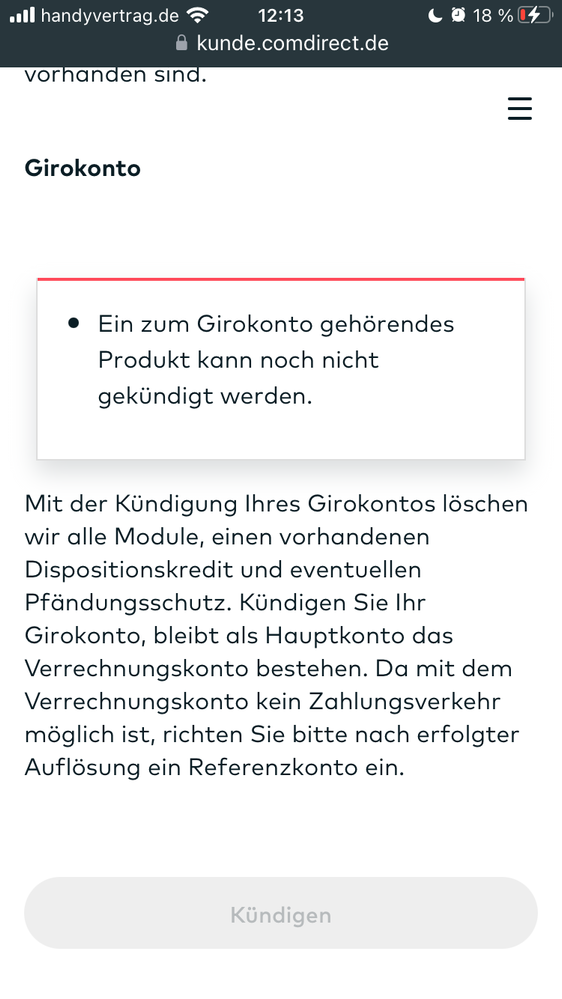 handyvertrag.de 12:13 18 %
kunde.comdirect.de

vorhanden sind.

Girokonto

• Ein zum Girokonto gehörendes Produkt kann noch nicht gekündigt werden.

Mit der Kündigung Ihres Girokontos löschen wir alle Module, einen vorhandenen Dispositionskredit und eventuellen Pfändungsschutz. Kündigen Sie Ihr Girokonto, bleibt als Hauptkonto das Verrechnungskonto bestehen. Da mit dem Verrechnungskonto kein Zahlungsverkehr möglich ist, richten Sie bitte nach erfolgter Auflösung ein Referenzkonto ein.

Kündigen